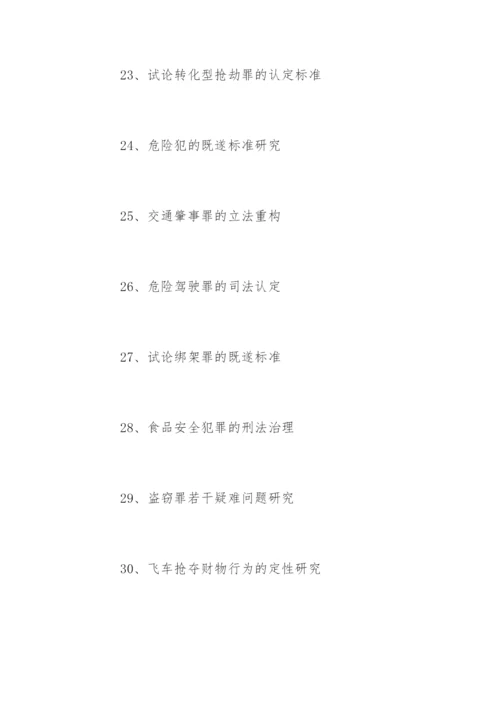 23、试论转化型抢劫罪的认定标准

24、危险犯的既遂标准研究

25、交通肇事罪的立法重构

26、危险驾驶罪的司法认定

27、试论绑架罪的既遂标准

28、食品安全犯罪的刑法治理

29、盗窃罪若干疑难问题研究

30、飞车抢夺财物行为的定性研究